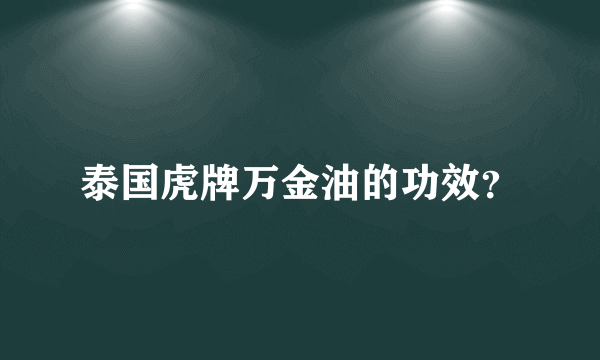 泰国虎牌万金油的功效?